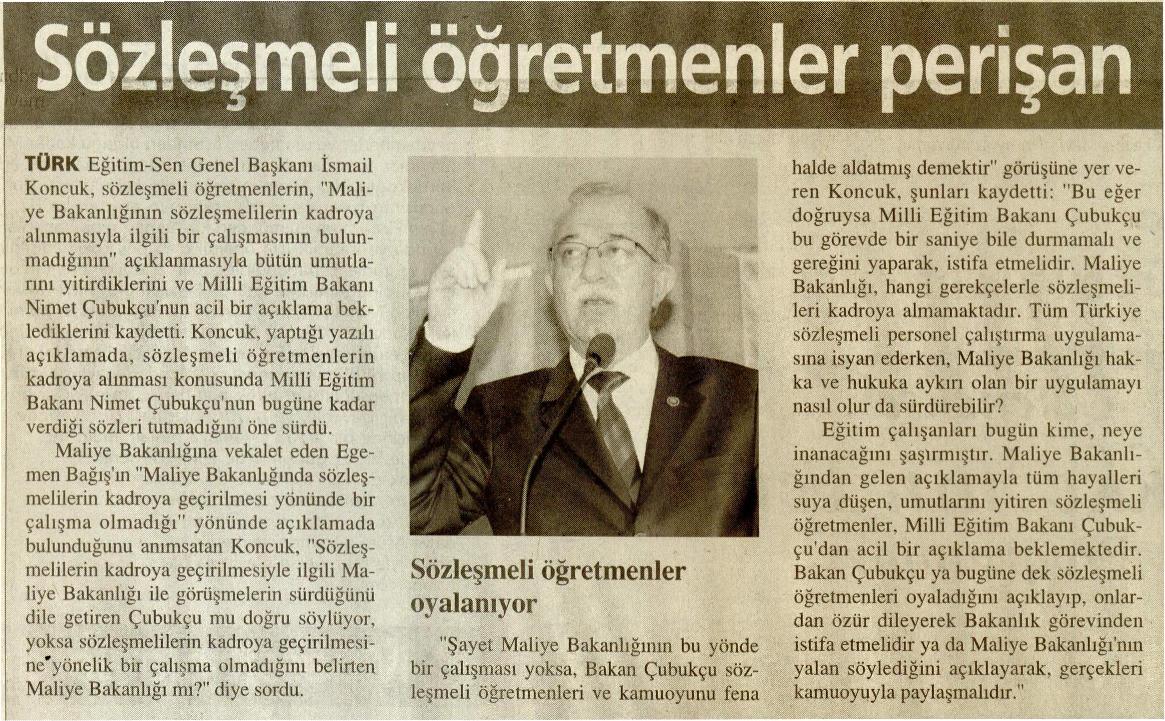 Sözleşmeli öğretmenler perişan

TÜRK Eğitim-Sen Genel Başkanı İsmail Koncuk, sözleşmeli öğretmenlerin, "Maliye Bakanlığının sözleşmelilerin kadroya alınmasıyla ilgili bir çalışmasının bulunmadığının" açıklanmasıyla bütün umutlarını yitirdiklerini ve Milli Eğitim Bakanı Nimet Çubukçu'nun acil bir açıklama beklediklerini kaydetti. Koncuk, yaptığı yazılı açıklamada, sözleşmeli öğretmenlerin kadroya alınması konusunda Milli Eğitim Bakanı Nimet Çubukçu'nun bugüne kadar verdiği sözleri tutmadığını öne sürdü.

Maliye Bakanlığına vekalet eden Egemen Bağış'ın "Maliye Bakanlığında sözleşmelilerin kadroya geçirilmesi yönünde bir çalışma olmadığı" yönünde açıklamada bulunduğunu anımsatan Koncuk, "Sözleşmelilerin kadroya geçirilmesiyle ilgili Maliye Bakanlığı ile görüşmelerin sürdüğünü dile getiren Çubukçu mu doğru söylüyor, yoksa sözleşmelilerin kadroya geçirilmesine yönelik bir çalışma olmadığını belirten Maliye Bakanlığı mı?" diye sordu.

Sözleşmeli öğretmenler oyalanıyor

"Şayet Maliye Bakanlığının bu yönde bir çalışması yoksa, Bakan Çubukçu sözleşmeli öğretmenleri ve kamuoyunu fena halde aldatmış demektir" görüşüne yer veren Koncuk, şunları kaydetti: "Bu eğer doğruysa Milli Eğitim Bakanı Çubukçu bu görevde bir saniye bile durmamalı ve gereğini yaparak, istifa etmelidir. Maliye Bakanlığı, hangi gerekçelerle sözleşmelileri kadroya almamaktadır. Tüm Türkiye sözleşmeli personel çalıştırma uygulamasına isyan ederken, Maliye Bakanlığı hakka ve hukuka aykırı olan bir uygulamayı nasıl olur da sürdürebilir?

Eğitim çalışanları bugün kime, neye inanacağını şaşırmıştır. Maliye Bakanlığından gelen açıklamayla tüm hayalleri suya düşen, umutlarını yitiren sözleşmeli öğretmenler, Milli Eğitim Bakanı Çubukçu'dan acil bir açıklama beklemektedir. Bakan Çubukçu ya bugüne dek sözleşmeli öğretmenleri oyaladığını açıklayıp, onlardan özür dileyerek Bakanlık görevinden istifa etmelidir ya da Maliye Bakanlığı'nın yalan söylediğini açıklayarak, gerçekleri kamuoyuyla paylaşmalıdır."